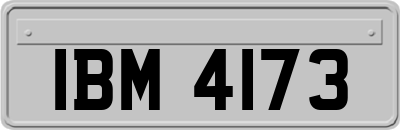 IBM 4173